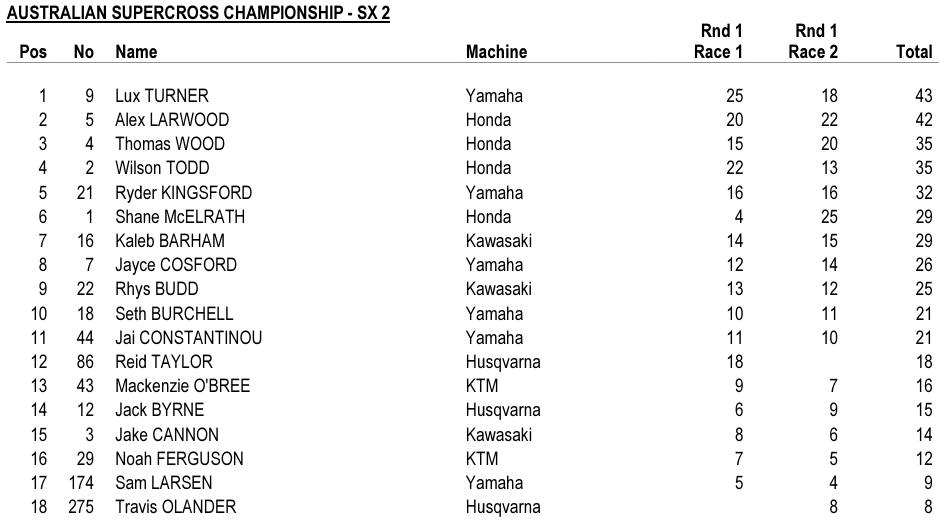 AUSTRALIAN SUPERCROSS CHAMPIONSHIP - SX 2

| Pos | No | Name | Machine | Rnd 1 Race 1 | Rnd 1 Race 2 | Total |
|---|---|---|---|---|---|---|
| 1 | 9 | Lux TURNER | Yamaha | 25 | 18 | 43 |
| 2 | 5 | Alex LARWOOD | Honda | 20 | 22 | 42 |
| 3 | 4 | Thomas WOOD | Honda | 15 | 20 | 35 |
| 4 | 2 | Wilson TODD | Honda | 22 | 13 | 35 |
| 5 | 21 | Ryder KINGSFORD | Yamaha | 16 | 16 | 32 |
| 6 | 1 | Shane McELRATH | Honda | 4 | 25 | 29 |
| 7 | 16 | Kaleb BARHAM | Kawasaki | 14 | 15 | 29 |
| 8 | 7 | Jayce COSFORD | Yamaha | 12 | 14 | 26 |
| 9 | 22 | Rhys BUDD | Kawasaki | 13 | 12 | 25 |
| 10 | 18 | Seth BURCHELL | Yamaha | 10 | 11 | 21 |
| 11 | 44 | Jai CONSTANTINOU | Yamaha | 11 | 10 | 21 |
| 12 | 86 | Reid TAYLOR | Husqvarna | 18 | | 18 |
| 13 | 43 | Mackenzie O'BREE | KTM | 9 | 7 | 16 |
| 14 | 12 | Jack BYRNE | Husqvarna | 6 | 9 | 15 |
| 15 | 3 | Jake CANNON | Kawasaki | 8 | 6 | 14 |
| 16 | 29 | Noah FERGUSON | KTM | 7 | 5 | 12 |
| 17 | 174 | Sam LARSEN | Yamaha | 5 | 4 | 9 |
| 18 | 275 | Travis OLANDER | Husqvarna | | 8 | 8 |